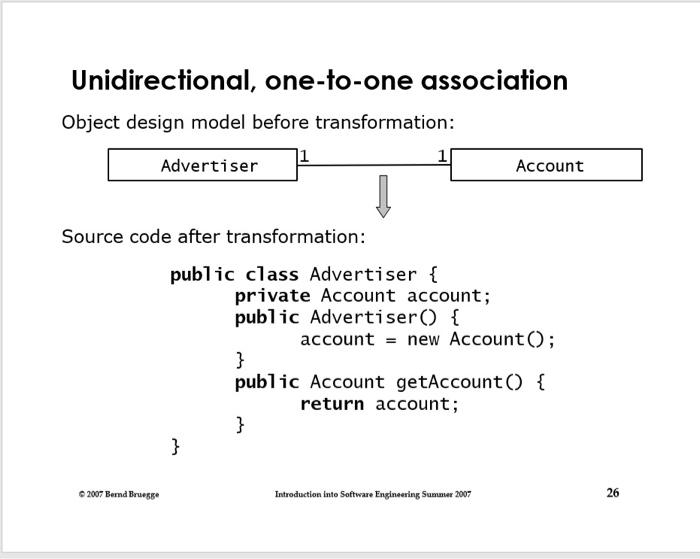 Unidirectional, one-to-one association

Object design model before transformation:

Advertiser 1 1 Account

Source code after transformation:

public class Advertiser {
private Account account;
public Advertiser() {
account = new Account();
}
public Account getAccount() {
return account;
}
}

© 2007 Bernd Bruegge

Introduction into Software Engineering Summer 2007

26